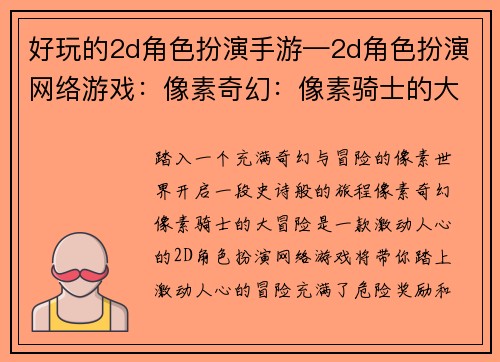 好玩的2d角色扮演手游—2d角色扮演网络游戏：像素奇幻：像素骑士的大

踏入一个充满奇幻与冒险的像素世界开启一段史诗般的旅程像素奇幻像素骑士的大冒险是一款激动人心的2D角色扮演网络游戏将带你踏上激动人心的冒险充满了危险奖励和